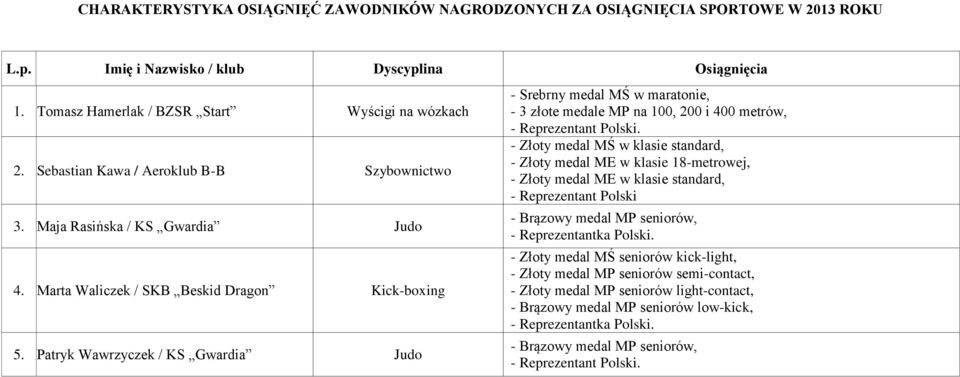 CHARAKTERYSTYKA OSIĄGNIĘĆ ZAWODNIKÓW NAGRODZONYCH ZA OSIĄGNIĘCIA SPORTOWE W 2013 ROKU

| L.p. | Imię i Nazwisko / klub | Dyscyplina | Osiągnięcia |
|---|---|---|---|
| 1. | Tomasz Hamerlak / BZSR „Start” | Wyścigi na wózkach | - Srebrny medal MŚ w maratonie, - 3 złote medale MP na 100, 200 i 400 metrów, - Reprezentant Polski. |
| 2. | Sebastian Kawa / Aeroklub B-B | Szybownictwo | - Złoty medal MŚ w klasie standard, - Złoty medal ME w klasie 18-metrowej, - Złoty medal ME w klasie standard, - Reprezentant Polski |
| 3. | Maja Rasińska / KS „Gwardia” | Judo | - Brązowy medal MP seniorów, - Reprezentantka Polski. |
| 4. | Marta Waliczek / SKB „Beskid Dragon” | Kick-boxing | - Złoty medal MŚ seniorów kick-light, - Złoty medal MP seniorów semi-contact, - Złoty medal MP seniorów light-contact, - Brązowy medal MP seniorów low-kick, - Reprezentantka Polski. |
| 5. | Patryk Wawrzyczek / KS „Gwardia” | Judo | - Brązowy medal MP seniorów, - Reprezentant Polski. |